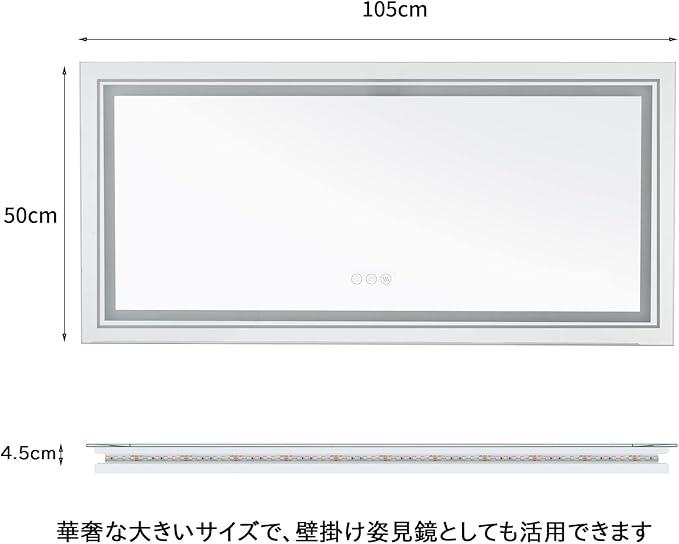 105cm

50cm

4.5cm

華奢な大きいサイズで、壁掛け姿見鏡としても活用できます